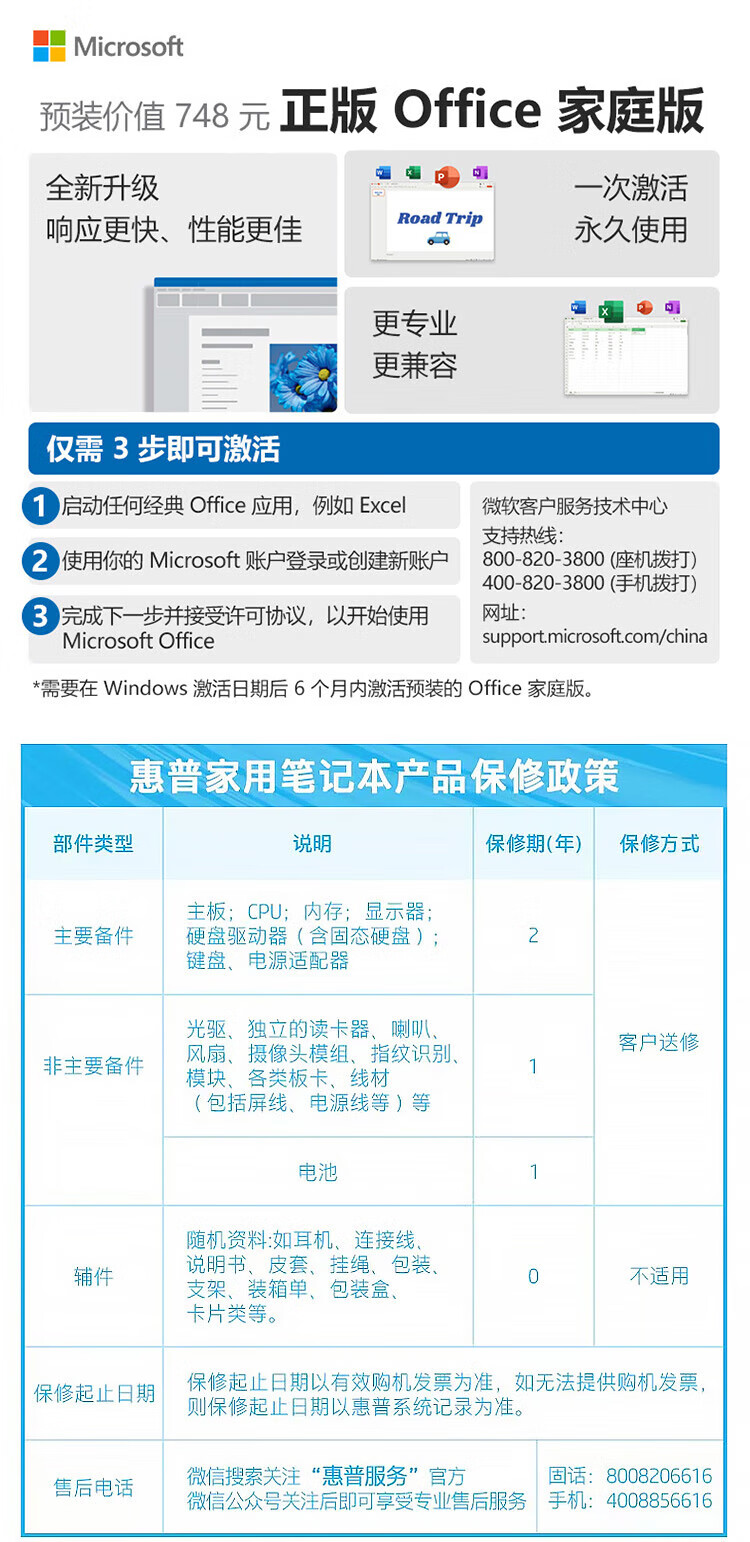 Microsoft

预装价值 748 元 正版 Office 家庭版

全新升级
响应更快、性能更佳

Road Trip

一次激活
永久使用

更专业
更兼容

仅需 3 步即可激活

1 启动任何经典 Office 应用，例如 Excel

2 使用你的 Microsoft 账户登录或创建新账户

3 完成下一步并接受许可协议，以开始使用 Microsoft Office

微软客户服务技术中心
支持热线：
800-820-3800 (座机拨打)
400-820-3800 (手机拨打)
网址：
support.microsoft.com/china

*需要在 Windows 激活日期后 6 个月内激活预装的 Office 家庭版。

惠普家用笔记本产品保修政策

| 部件类型 | 说明 | 保修期(年) | 保修方式 |
|---|---|---|---|
| 主要备件 | 主板；CPU；内存；显示器；硬盘驱动器（含固态硬盘）；键盘、电源适配器 | 2 | 客户送修 |
| 非主要备件 | 光驱、独立的读卡器、喇叭、风扇、摄像头模组、指纹识别、模块、各类板卡、线材（包括屏线、电源线等）等 | 1 | 客户送修 |
| 非主要备件 | 电池 | 1 | 客户送修 |
| 辅件 | 随机资料:如耳机、连接线、说明书、皮套、挂绳、包装、支架、装箱单、包装盒、卡片类等。 | 0 | 不适用 |
| 保修起止日期 | 保修起止日期以有效购机发票为准，如无法提供购机发票，则保修起止日期以惠普系统记录为准。 | | |
| 售后电话 | 微信搜索关注“惠普服务”官方 微信公众号关注后即可享受专业售后服务 | 固话：8008206616 手机：4008856616 | |